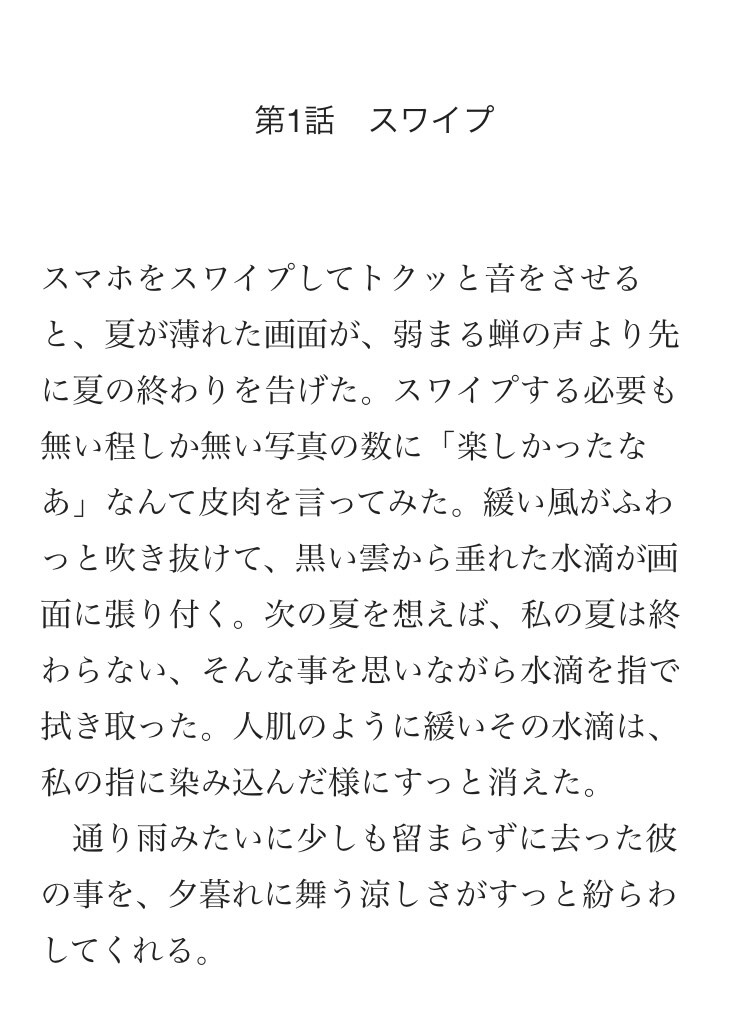 第1話　スワイプ

スマホをスワイプしてトクッと音をさせると、夏が薄れた画面が、弱まる蝉の声より先に夏の終わりを告げた。スワイプする必要も無い程しか無い写真の数に「楽しかったなあ」なんて皮肉を言ってみた。緩い風がふわっと吹き抜けて、黒い雲から垂れた水滴が画面に張り付く。次の夏を想えば、私の夏は終わらない、そんな事を思いながら水滴を指で拭き取った。人肌のように緩いその水滴は、私の指に染み込んだ様にすっと消えた。
　通り雨みたいに少しも留まらずに去った彼の事を、夕暮れに舞う涼しさがすっと紛らわしてくれる。